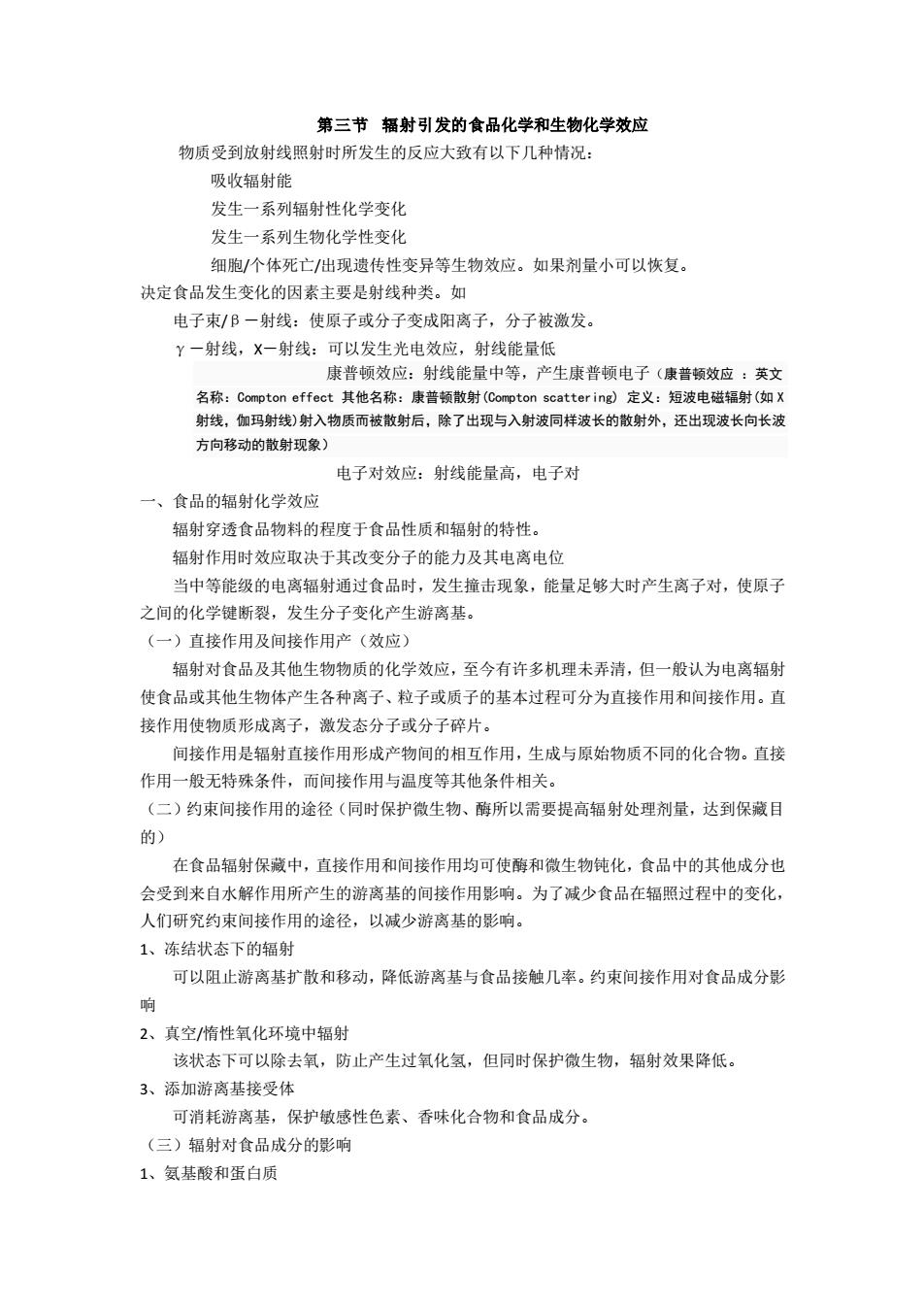 第三节 辐射引发的食品化学和生物化学效应

物质受到放射线照射时所发生的反应大致有以下几种情况：

吸收辐射能

发生一系列辐射性化学变化

发生一系列生物化学性变化

细胞/个体死亡/出现遗传性变异等生物效应。如果剂量小可以恢复。

决定食品发生变化的因素主要是射线种类。如

电子束/β－射线：使原子或分子变成阳离子，分子被激发。

γ－射线，X－射线：可以发生光电效应，射线能量低

康普顿效应：射线能量中等，产生康普顿电子（康普顿效应 ：英文名称：Compton effect 其他名称：康普顿散射(Compton scattering) 定义：短波电磁辐射(如X射线，伽玛射线)射入物质而被散射后，除了出现与入射波同样波长的散射外，还出现波长向长波方向移动的散射现象）

电子对效应：射线能量高，电子对

一、食品的辐射化学效应

辐射穿透食品物料的程度于食品性质和辐射的特性。

辐射作用时效应取决于其改变分子的能力及其电离电位

当中等能级的电离辐射通过食品时，发生撞击现象，能量足够大时产生离子对，使原子之间的化学键断裂，发生分子变化产生游离基。

（一）直接作用及间接作用产（效应）

辐射对食品及其他生物物质的化学效应，至今有许多机理未弄清，但一般认为电离辐射使食品或其他生物体产生各种离子、粒子或质子的基本过程可分为直接作用和间接作用。直接作用使物质形成离子，激发态分子或分子碎片。

间接作用是辐射直接作用形成产物间的相互作用，生成与原始物质不同的化合物。直接作用一般无特殊条件，而间接作用与温度等其他条件相关。

（二）约束间接作用的途径（同时保护微生物、酶所以需要提高辐射处理剂量，达到保藏目的）

在食品辐射保藏中，直接作用和间接作用均可使酶和微生物钝化，食品中的其他成分也会受到来自水解作用所产生的游离基的间接作用影响。为了减少食品在辐照过程中的变化，人们研究约束间接作用的途径，以减少游离基的影响。

1、冻结状态下的辐射

可以阻止游离基扩散和移动，降低游离基与食品接触几率。约束间接作用对食品成分影响

2、真空/惰性氧化环境中辐射

该状态下可以除去氧，防止产生过氧化氢，但同时保护微生物，辐射效果降低。

3、添加游离基接受体

可消耗游离基，保护敏感性色素、香味化合物和食品成分。

（三）辐射对食品成分的影响

1、氨基酸和蛋白质